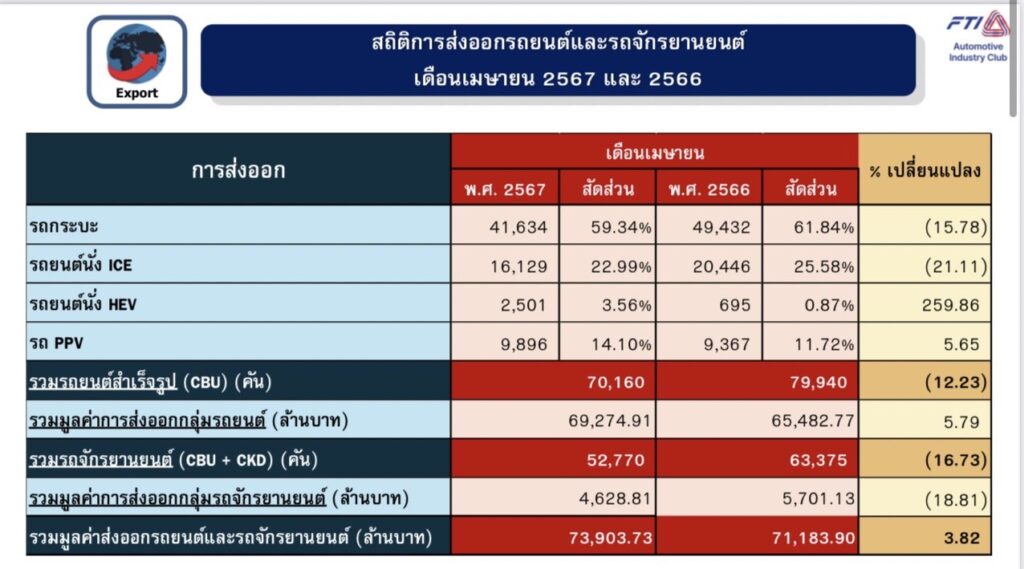 Export

สถิติการส่งออกรถยนต์และรถจักรยานยนต์
เดือนเมษายน 2567 และ 2566

FTI
Automotive
Industry Club

| การส่งออก | เดือนเมษายน | | | | % เปลี่ยนแปลง |
|---|---|---|---|---|---|
| | พ.ศ. 2567 | สัดส่วน | พ.ศ. 2566 | สัดส่วน | |
| รถกระบะ | 41,634 | 59.34% | 49,432 | 61.84% | (15.78) |
| รถยนต์นั่ง ICE | 16,129 | 22.99% | 20,446 | 25.58% | (21.11) |
| รถยนต์นั่ง HEV | 2,501 | 3.56% | 695 | 0.87% | 259.86 |
| รถ PPV | 9,896 | 14.10% | 9,367 | 11.72% | 5.65 |
| รวมรถยนต์สำเร็จรูป (CBU) (คัน) | 70,160 | | 79,940 | | (12.23) |
| รวมมูลค่าการส่งออกกลุ่มรถยนต์ (ล้านบาท) | 69,274.91 | | 65,482.77 | | 5.79 |
| รวมรถจักรยานยนต์ (CBU + CKD) (คัน) | 52,770 | | 63,375 | | (16.73) |
| รวมมูลค่าการส่งออกกลุ่มรถจักรยานยนต์ (ล้านบาท) | 4,628.81 | | 5,701.13 | | (18.81) |
| รวมมูลค่าส่งออกรถยนต์และรถจักรยานยนต์ (ล้านบาท) | 73,903.73 | | 71,183.90 | | 3.82 |